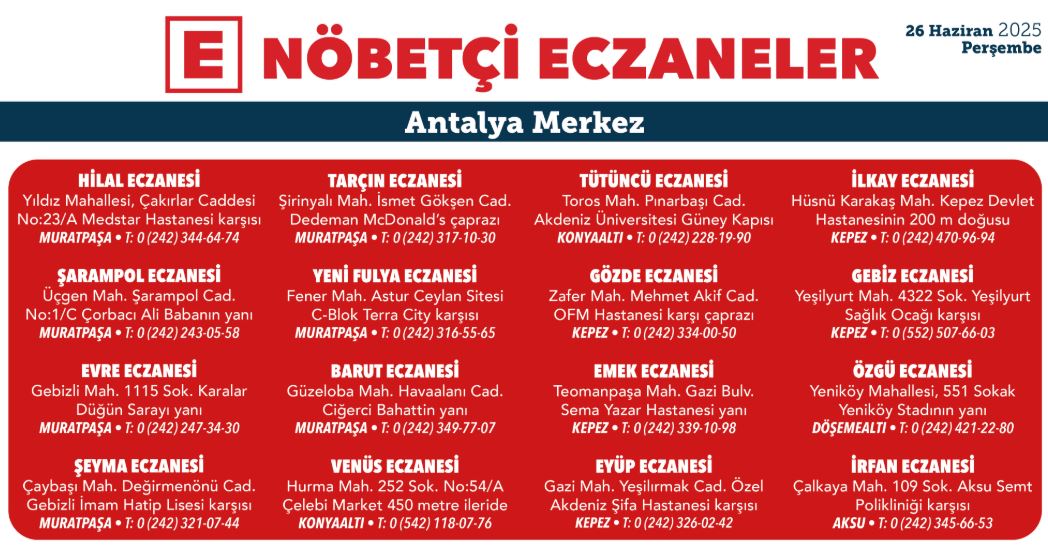 E NÖBETÇİ ECZANELER

26 Haziran 2025
Perşembe

Antalya Merkez

HİLAL ECZANESİ
Yıldız Mahallesi, Çakırlar Caddesi No:23/A Medstar Hastanesi karşısı
MURATPAŞA • T: 0 (242) 344-64-74

ŞARAMPOL ECZANESİ
Üçgen Mah. Şarampol Cad. No:1/C Çorbacı Ali Babanın yanı
MURATPAŞA • T: 0 (242) 243-05-58

EVRE ECZANESİ
Gebizli Mah. 1115 Sok. Karalar Düğün Sarayı yanı
MURATPAŞA • T: 0 (242) 247-34-30

ŞEYMA ECZANESİ
Çaybaşı Mah. Değirmenönü Cad. Gebizli İmam Hatip Lisesi karşısı
MURATPAŞA • T: 0 (242) 321-07-44

TARÇIN ECZANESİ
Şirinyalı Mah. İsmet Gökşen Cad. Dedeman McDonald's çaprazı
MURATPAŞA • T: 0 (242) 317-10-30

YENİ FULYA ECZANESİ
Fener Mah. Astur Ceylan Sitesi C-Blok Terra City karşısı
MURATPAŞA • T: 0 (242) 316-55-65

BARUT ECZANESİ
Güzeloba Mah. Havaalanı Cad. Ciğerci Bahattin yanı
MURATPAŞA • T: 0 (242) 349-77-07

VENÜS ECZANESİ
Hurma Mah. 252 Sok. No:54/A Çelebi Market 450 metre ileride
KONYAALTI • T: 0 (542) 118-07-76

TÜTÜNCÜ ECZANESİ
Toros Mah. Pınarbaşı Cad. Akdeniz Üniversitesi Güney Kapısı
KONYAALTI • T: 0 (242) 228-19-90

GÖZDE ECZANESİ
Zafer Mah. Mehmet Akif Cad. OFM Hastanesi karşı çaprazı
KEPEZ • T: 0 (242) 334-00-50

EMEK ECZANESİ
Teomanpaşa Mah. Gazi Bulv. Sema Yazar Hastanesi yanı
KEPEZ • T: 0 (242) 339-10-98

EYÜP ECZANESİ
Gazi Mah. Yeşilırmak Cad. Özel Akdeniz Şifa Hastanesi karşısı
KEPEZ • T: 0 (242) 326-02-42

İLKAY ECZANESİ
Hüsnü Karakaş Mah. Kepez Devlet Hastanesinin 200 m doğusu
KEPEZ • T: 0 (242) 470-96-94

GEBİZ ECZANESİ
Yeşilyurt Mah. 4322 Sok. Yeşilyurt Sağlık Ocağı karşısı
KEPEZ • T: 0 (552) 507-66-03

ÖZGÜ ECZANESİ
Yeniköy Mahallesi, 551 Sokak Yeniköy Stadının yanı
DÖŞEMEALTI • T: 0 (242) 421-22-80

İRFAN ECZANESİ
Çalkaya Mah. 109 Sok. Aksu Semt Polikliniği karşısı
AKSU • T: 0 (242) 345-66-53